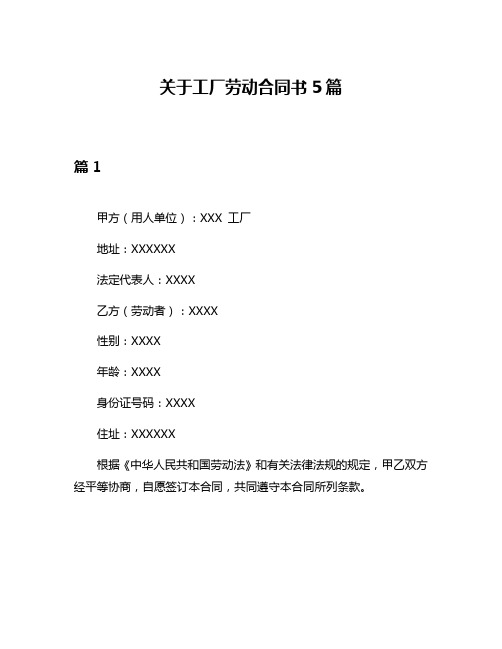 关于工厂劳动合同书 5 篇

篇 1

甲方（用人单位）：XXX 工厂

地址：XXXXXX

法定代表人：XXXX

乙方（劳动者）：XXXX

性别：XXXX

年龄：XXXX

身份证号码：XXXX

住址：XXXXXX

根据《中华人民共和国劳动法》和有关法律法规的规定，甲乙双方经平等协商，自愿签订本合同，共同遵守本合同所列条款。